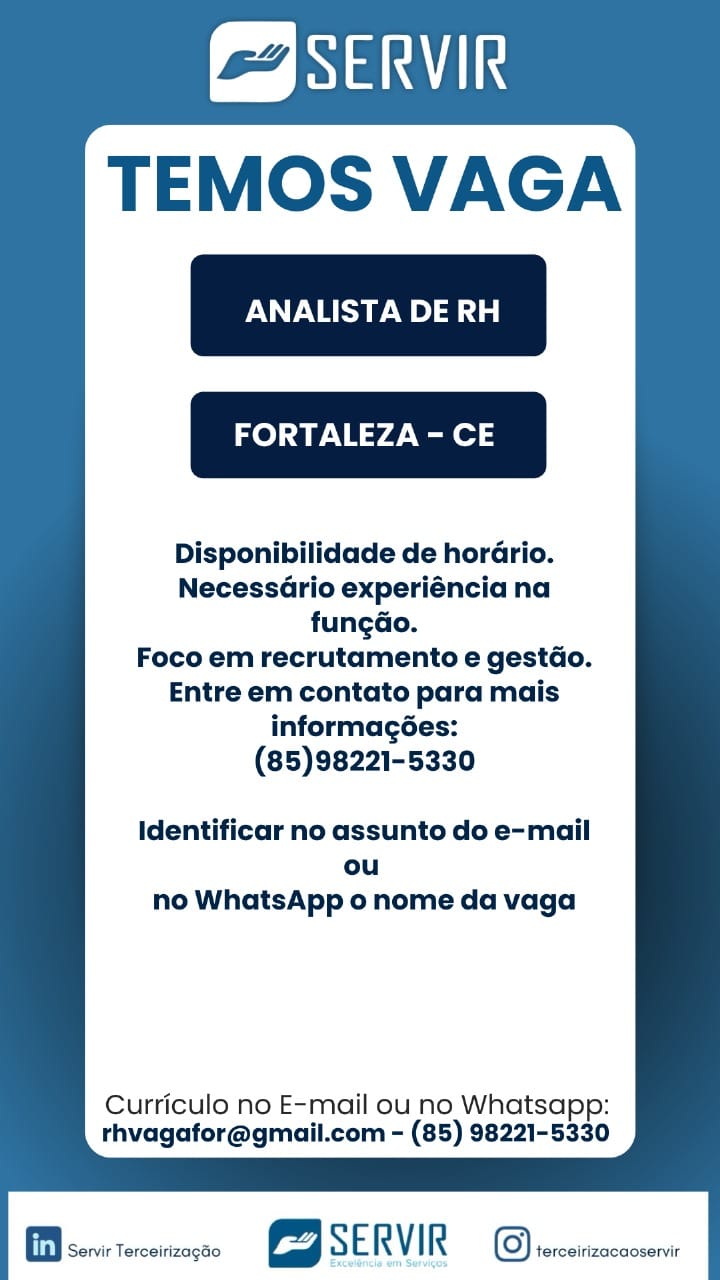 SERVIR

TEMOS VAGA

ANALISTA DE RH

FORTALEZA - CE

Disponibilidade de horário.
Necessário experiência na função.
Foco em recrutamento e gestão.
Entre em contato para mais informações:
(85)98221-5330

Identificar no assunto do e-mail ou no WhatsApp o nome da vaga

Currículo no E-mail ou no Whatsapp:
rhvagafor@gmail.com - (85) 98221-5330

in Servir Terceirização

SERVIR
Excelência em Serviços

terceirizacaoservir